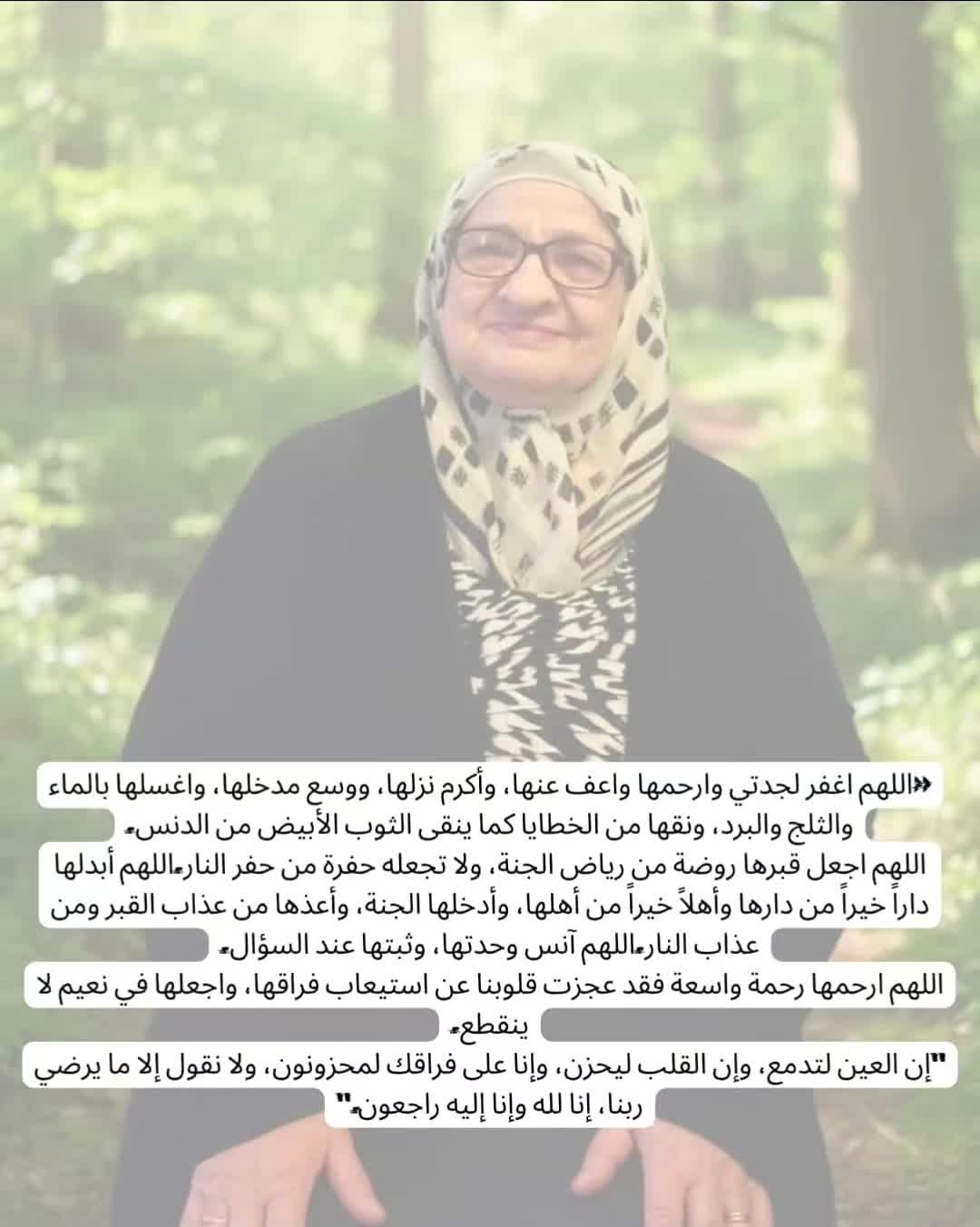 «اللهم اغفر لجدتي وارحمها واعف عنها، وأكرم نزلها، ووسع مدخلها، واغسلها بالماء والثلج والبرد، ونقها من الخطايا كما ينقى الثوب الأبيض من الدنس.
اللهم اجعل قبرها روضة من رياض الجنة، ولا تجعله حفرة من حفر النار.اللهم أبدلها داراً خيراً من دارها وأهلاً خيراً من أهلها، وأدخلها الجنة، وأعذها من عذاب القبر ومن عذاب النار.اللهم آنس وحدتها، وثبتها عند السؤال.
اللهم ارحمها رحمة واسعة فقد عجزت قلوبنا عن استيعاب فراقها، واجعلها في نعيم لا ينقطع.
"إن العين لتدمع، وإن القلب ليحزن، وإنا على فراقك لمحزونون، ولا نقول إلا ما يرضي ربنا، إنا لله وإنا إليه راجعون."